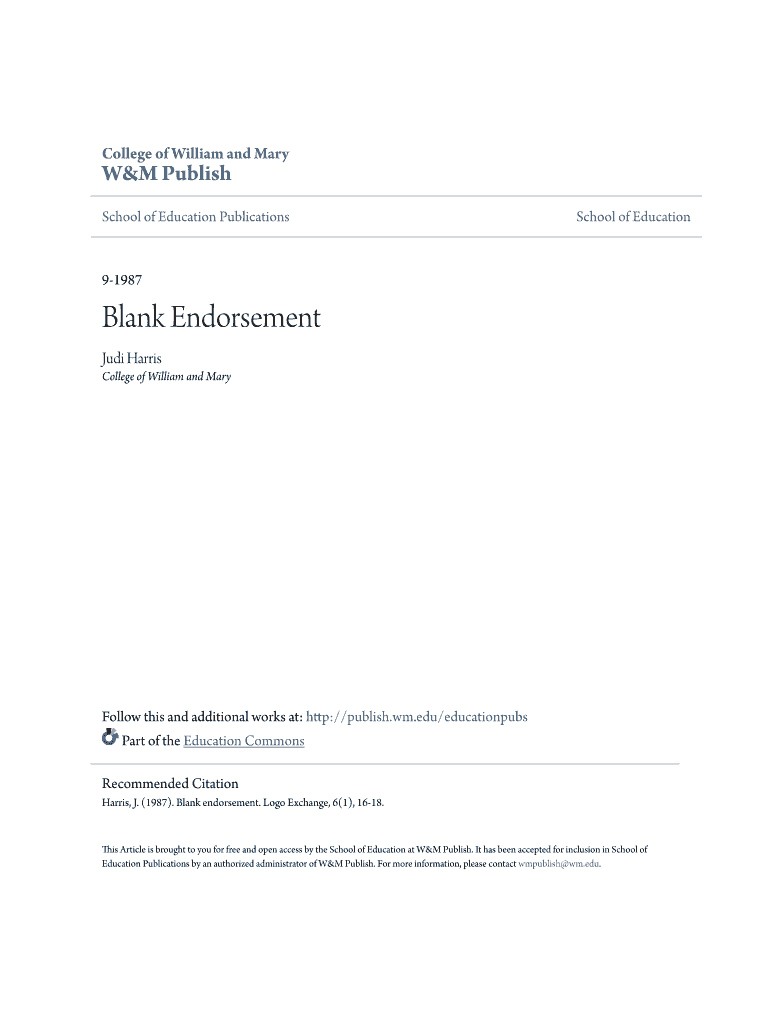 College of William and Mary
W&M Publish

School of Education Publications

School of Education

9-1987

Blank Endorsement

Judi Harris
College of William and Mary

Follow this and additional works at: http://publish.wm.edu/educationpubs
Part of the Education Commons

Recommended Citation
Harris, J. (1987). Blank endorsement. Logo Exchange, 6(1), 16-18.

This Article is brought to you for free and open access by the School of Education at W&M Publish. It has been accepted for inclusion in School of Education Publications by an authorized administrator of W&M Publish. For more information, please contact wmpublish@wm.edu.